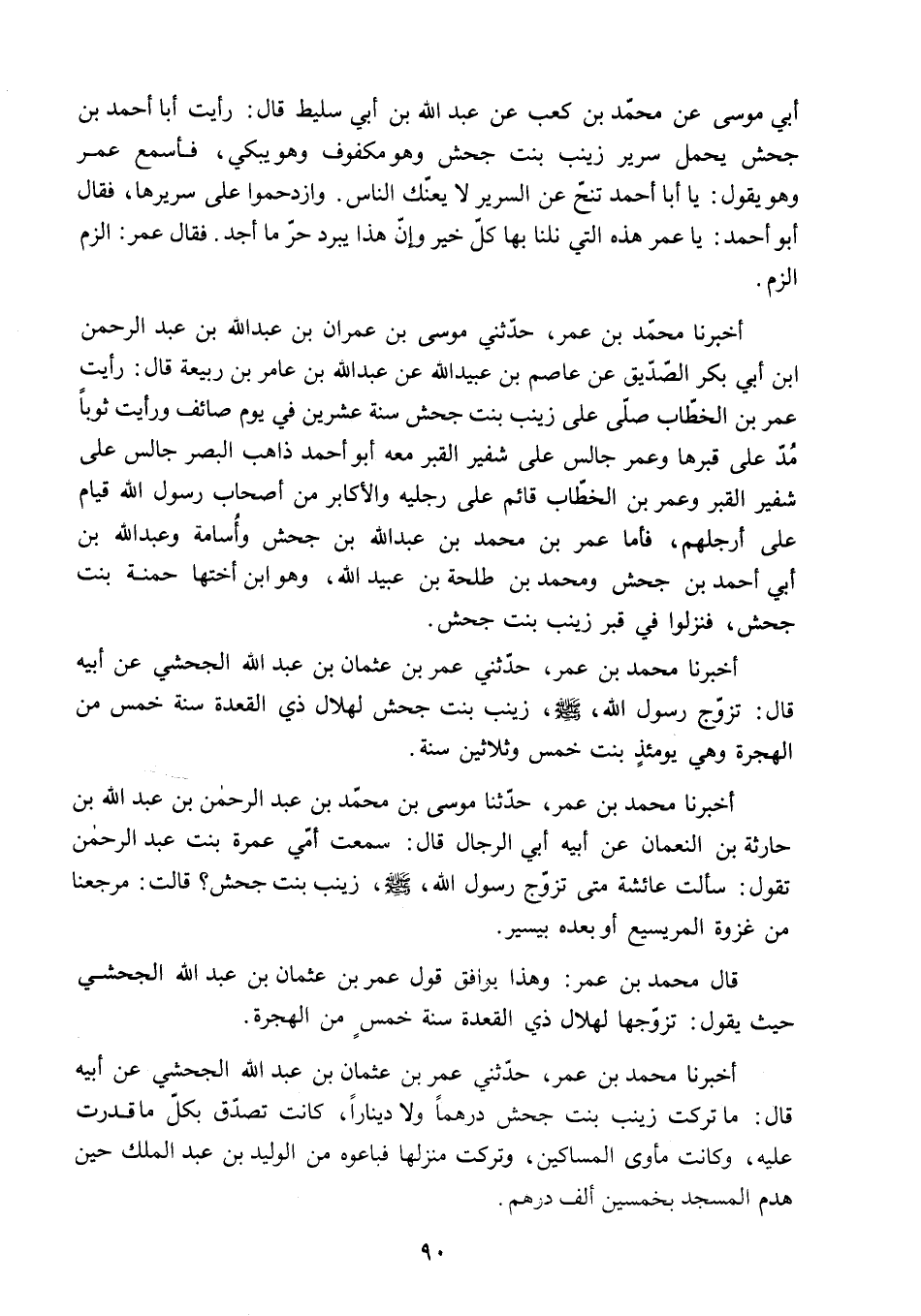 أبي موسى عن محمّد بن كعب عن عبد الله بن أبي سليط قال: رأيت أبا أحمد بن جحش يحمل سرير زينب بنت جحش وهو مكفوف وهو يبكي، فأسمع عمر وهو يقول: يا أبا أحمد تنحّ عن السرير لا يعنّك الناس. وازدحموا على سريرها، فقال أبو أحمد: يا عمر هذه التي نلنا بها كلّ خير وإنّ هذا يبرد حرّ ما أجد. فقال عمر: الزم الزم.

أخبرنا محمّد بن عمر، حدّثني موسى بن عمران بن عبدالله بن عبد الرحمن ابن أبي بكر الصّدّيق عن عاصم بن عبيدالله عن عبدالله بن عامر بن ربيعة قال: رأيت عمر بن الخطّاب صلّى على زينب بنت جحش سنة عشرين في يوم صائف ورأيت ثوباً مُدّ على قبرها وعمر جالس على شفير القبر معه أبو أحمد ذاهب البصر جالس على شفير القبر وعمر بن الخطّاب قائم على رجليه والأكابر من أصحاب رسول الله قيام على أرجلهم، فأما عمر بن محمد بن عبدالله بن جحش وأُسامة وعبدالله بن أبي أحمد بن جحش ومحمد بن طلحة بن عبيد الله، وهو ابن أختها حمنة بنت جحش، فنزلوا في قبر زينب بنت جحش.

أخبرنا محمد بن عمر، حدّثني عمر بن عثمان بن عبد الله الجحشي عن أبيه قال: تزوّج رسول الله، ﷺ، زينب بنت جحش لهلال ذي القعدة سنة خمس من الهجرة وهي يومئذٍ بنت خمس وثلاثين سنة.

أخبرنا محمد بن عمر، حدّثنا موسى بن محمّد بن عبد الرحمٰن بن عبد الله بن حارثة بن النعمان عن أبيه أبي الرجال قال: سمعت أمّي عمرة بنت عبد الرحمٰن تقول: سألت عائشة متى تزوّج رسول الله، ﷺ، زينب بنت جحش؟ قالت: مرجعنا من غزوة المريسيع أو بعده بيسير.

قال محمد بن عمر: وهذا يوافق قول عمر بن عثمان بن عبد الله الجحشي حيث يقول: تزوّجها لهلال ذي القعدة سنة خمسٍ من الهجرة.

أخبرنا محمد بن عمر، حدّثني عمر بن عثمان بن عبد الله الجحشي عن أبيه قال: ما تركت زينب بنت جحش درهماً ولا ديناراً، كانت تصدّق بكلّ ما قدرت عليه، وكانت مأوى المساكين، وتركت منزلها فباعوه من الوليد بن عبد الملك حين هدم المسجد بخمسين ألف درهم.

٩٠